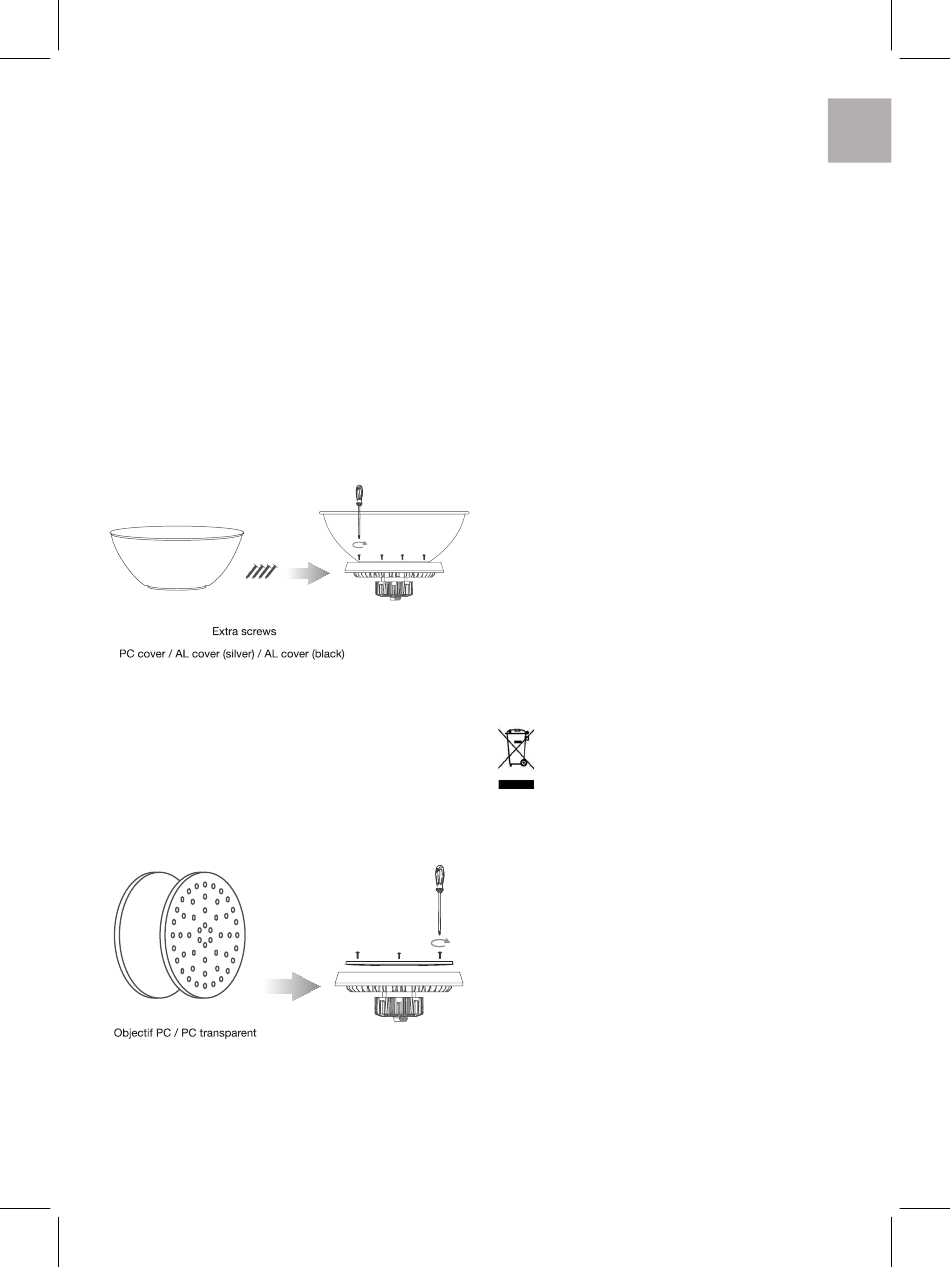 Extra screws
PC cover / AL cover (silver) / AL cover (black)

Objectif PC / PC transparent